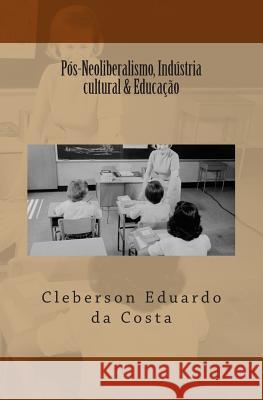 Pós-Neoliberalismo, Indústria cultural & Educação

Cleberson Eduardo da Costa

Kraina Książek